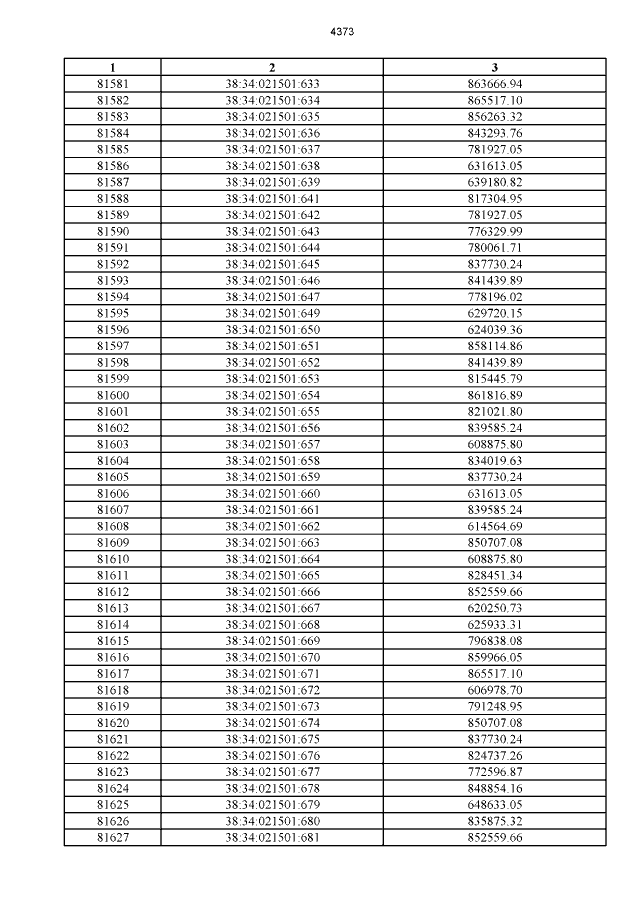 4373

| 1 | 2 | 3 |
|---|---|---|
| 81581 | 38:34:021501:633 | 863666.94 |
| 81582 | 38:34:021501:634 | 865517.10 |
| 81583 | 38:34:021501:635 | 856263.32 |
| 81584 | 38:34:021501:636 | 843293.76 |
| 81585 | 38:34:021501:637 | 781927.05 |
| 81586 | 38:34:021501:638 | 631613.05 |
| 81587 | 38:34:021501:639 | 639180.82 |
| 81588 | 38:34:021501:641 | 817304.95 |
| 81589 | 38:34:021501:642 | 781927.05 |
| 81590 | 38:34:021501:643 | 776329.99 |
| 81591 | 38:34:021501:644 | 780061.71 |
| 81592 | 38:34:021501:645 | 837730.24 |
| 81593 | 38:34:021501:646 | 841439.89 |
| 81594 | 38:34:021501:647 | 778196.02 |
| 81595 | 38:34:021501:649 | 629720.15 |
| 81596 | 38:34:021501:650 | 624039.36 |
| 81597 | 38:34:021501:651 | 858114.86 |
| 81598 | 38:34:021501:652 | 841439.89 |
| 81599 | 38:34:021501:653 | 815445.79 |
| 81600 | 38:34:021501:654 | 861816.89 |
| 81601 | 38:34:021501:655 | 821021.80 |
| 81602 | 38:34:021501:656 | 839585.24 |
| 81603 | 38:34:021501:657 | 608875.80 |
| 81604 | 38:34:021501:658 | 834019.63 |
| 81605 | 38:34:021501:659 | 837730.24 |
| 81606 | 38:34:021501:660 | 631613.05 |
| 81607 | 38:34:021501:661 | 839585.24 |
| 81608 | 38:34:021501:662 | 614564.69 |
| 81609 | 38:34:021501:663 | 850707.08 |
| 81610 | 38:34:021501:664 | 608875.80 |
| 81611 | 38:34:021501:665 | 828451.34 |
| 81612 | 38:34:021501:666 | 852559.66 |
| 81613 | 38:34:021501:667 | 620250.73 |
| 81614 | 38:34:021501:668 | 625933.31 |
| 81615 | 38:34:021501:669 | 796838.08 |
| 81616 | 38:34:021501:670 | 859966.05 |
| 81617 | 38:34:021501:671 | 865517.10 |
| 81618 | 38:34:021501:672 | 606978.70 |
| 81619 | 38:34:021501:673 | 791248.95 |
| 81620 | 38:34:021501:674 | 850707.08 |
| 81621 | 38:34:021501:675 | 837730.24 |
| 81622 | 38:34:021501:676 | 824737.26 |
| 81623 | 38:34:021501:677 | 772596.87 |
| 81624 | 38:34:021501:678 | 848854.16 |
| 81625 | 38:34:021501:679 | 648633.05 |
| 81626 | 38:34:021501:680 | 835875.32 |
| 81627 | 38:34:021501:681 | 852559.66 |